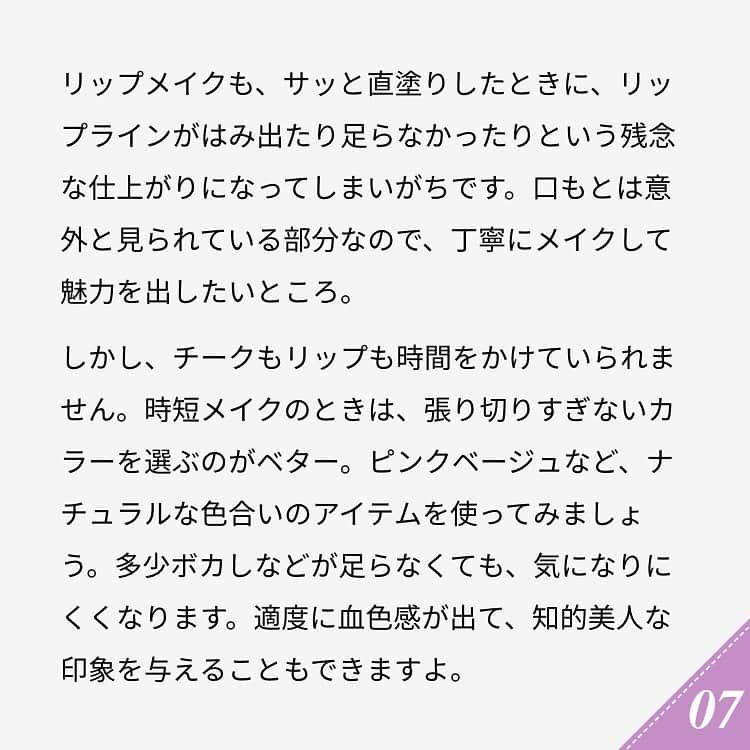 リップメイクも、サッと直塗りしたときに、リップラインがはみ出たり足らなかったりという残念な仕上がりになってしまいがちです。口もとは意外と見られている部分なので、丁寧にメイクして魅力を出したいところ。

しかし、チークもリップも時間をかけていられません。時短メイクのときは、張り切りすぎないカラーを選ぶのがベター。ピンクベージュなど、ナチュラルな色合いのアイテムを使ってみましょう。多少ボカしなどが足らなくても、気になりにくくなります。適度に血色感が出て、知的美人な印象を与えることもできますよ。

07